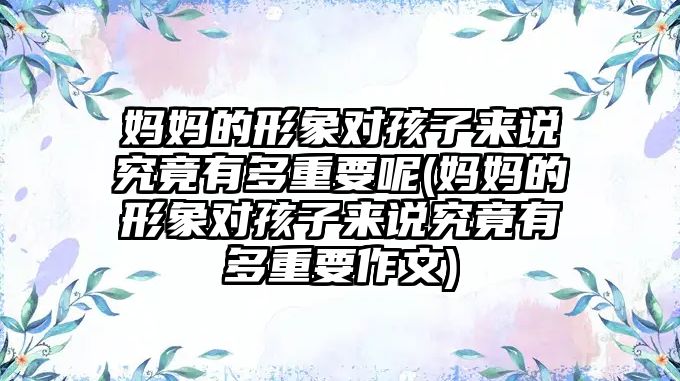 妈妈的形象对孩子来说究竟有多重要呢(妈妈的形象对孩子来说究竟有多重要作文)